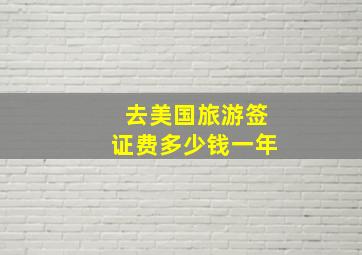 去美国旅游签证费多少钱一年